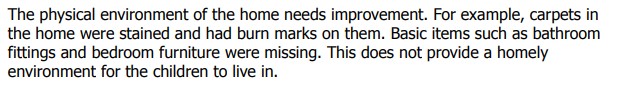 The physical environment of the home needs improvement. For example, carpets in the home were stained and had burn marks on them. Basic items such as bathroom fittings and bedroom furniture were missing. This does not provide a homely environment for the children to live in.